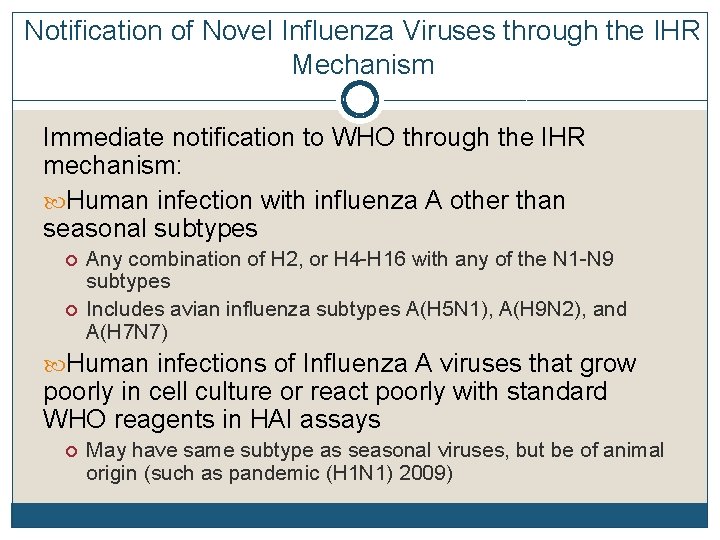 Notification of Novel Influenza Viruses through the IHR Mechanism

Immediate notification to WHO through the IHR mechanism:

Human infection with influenza A other than seasonal subtypes

Any combination of H2, or H4-H16 with any of the N1-N9 subtypes

Includes avian influenza subtypes A(H5N1), A(H9N2), and A(H7N7)

Human infections of Influenza A viruses that grow poorly in cell culture or react poorly with standard WHO reagents in HAI assays

May have same subtype as seasonal viruses, but be of animal origin (such as pandemic (H1N1) 2009)